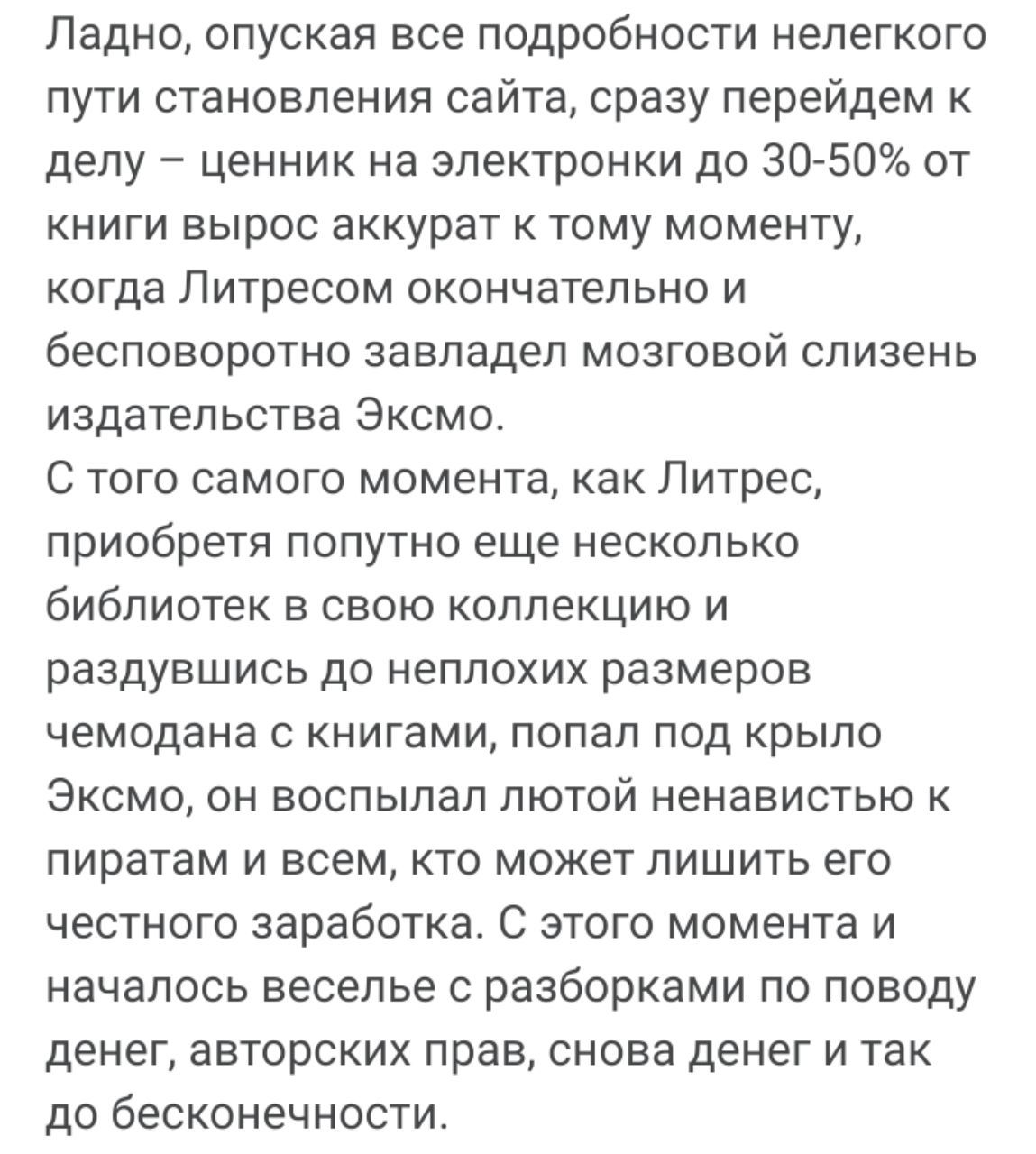 Ладно, опуская все подробности нелегкого пути становления сайта, сразу перейдем к делу – ценник на электронки до 30-50% от книги вырос аккурат к тому моменту, когда Литресом окончательно и бесповоротно завладел мозговой слизень издательства Эксмо.
С того самого момента, как Литрес, приобретя попутно еще несколько библиотек в свою коллекцию и раздувшись до неплохих размеров чемодана с книгами, попал под крыло Эксмо, он воспылал лютой ненавистью к пиратам и всем, кто может лишить его честного заработка. С этого момента и началось веселье с разборками по поводу денег, авторских прав, снова денег и так до бесконечности.